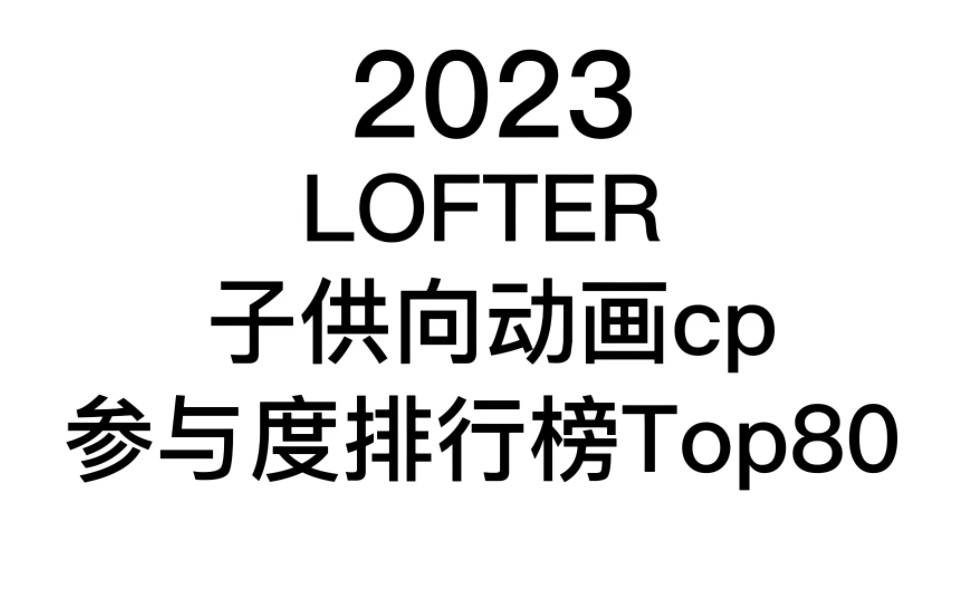 2023
LOFTER
子供向动画cp
参与度排行榜Top80